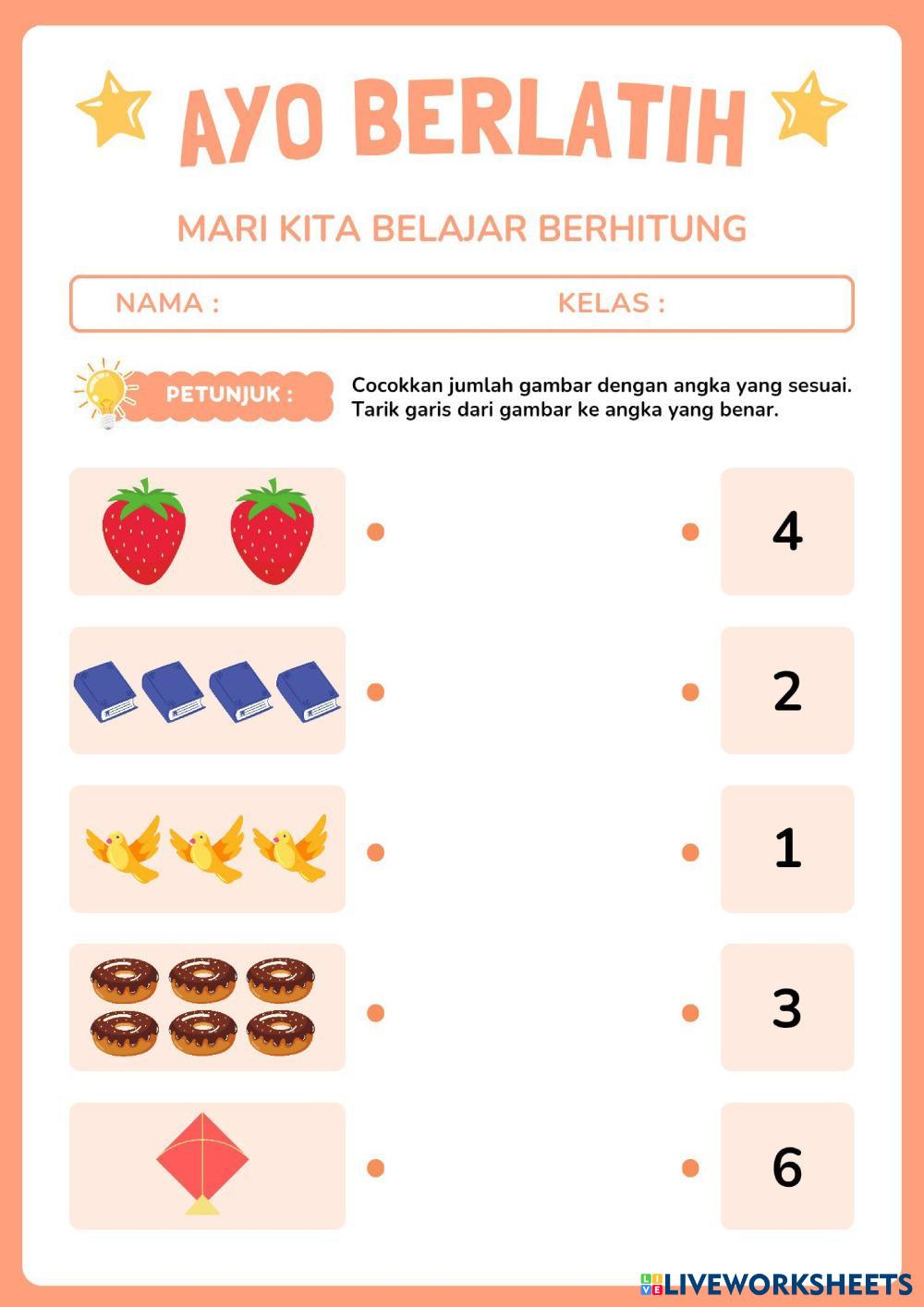 AYO BERLATIH

MARI KITA BELAJAR BERHITUNG

NAMA : KELAS :

PETUNJUK : Cocokkan jumlah gambar dengan angka yang sesuai. Tarik garis dari gambar ke angka yang benar.

4

2

1

3

6

LIVEWORKSHEETS